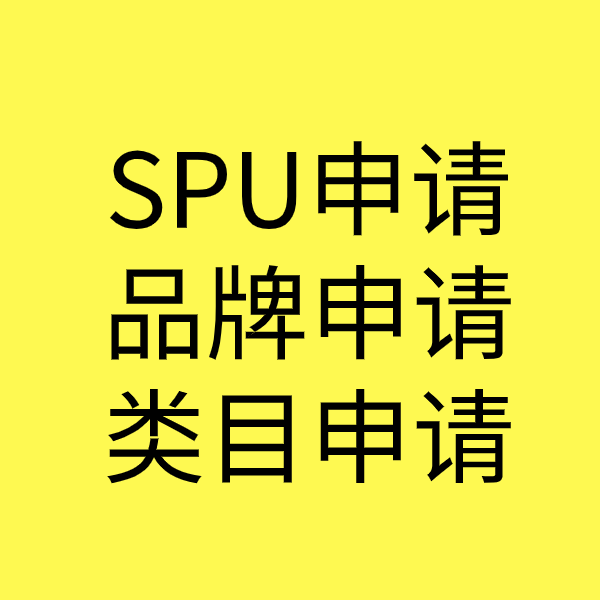 SPU申请
品牌申请
类目申请